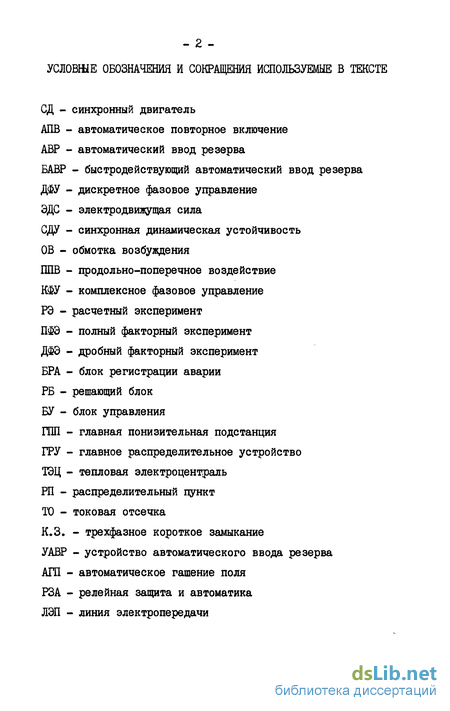 - 2 -

УСЛОВНЫЕ ОБОЗНАЧЕНИЯ И СОКРАЩЕНИЯ ИСПОЛЬЗУЕМЫЕ В ТЕКСТЕ

СД - синхронный двигатель
АПВ - автоматическое повторное включение
АВР - автоматический ввод резерва
БАВР - быстродействующий автоматический ввод резерва
ДФУ - дискретное фазовое управление
ЭДС - электродвижущая сила
СДУ - синхронная динамическая устойчивость
ОВ - обмотка возбуждения
ППВ - продольно-поперечное воздействие
КФУ - комплексное фазовое управление
РЭ - расчетный эксперимент
ПФЭ - полный факторный эксперимент
ДФЭ - дробный факторный эксперимент
БРА - блок регистрации аварии
РБ - решающий блок
БУ - блок управления
ГПП - главная понизительная подстанция
ГРУ - главное распределительное устройство
ТЭЦ - тепловая электроцентраль
РП - распределительный пункт
ТО - токовая отсечка
К.З. - трехфазное короткое замыкание
УАВР - устройство автоматического ввода резерва
АГП - автоматическое гашение поля
РЗА - релейная защита и автоматика
ЛЭП - линия электропередачи

dsLib.net
библиотека диссертаций